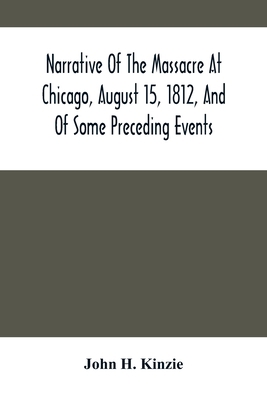 Narrative Of The Massacre At Chicago, August 15, 1812, And Of Some Preceding Events

John H. Kinzie